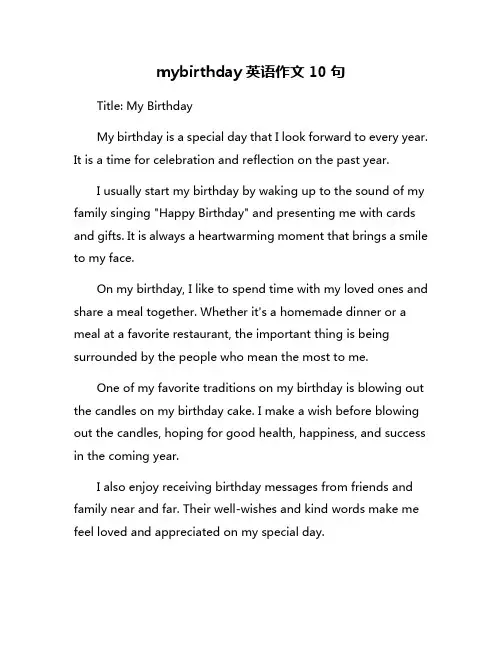 mybirthday 英语作文 10 句

Title: My Birthday

My birthday is a special day that I look forward to every year. It is a time for celebration and reflection on the past year.

I usually start my birthday by waking up to the sound of my family singing "Happy Birthday" and presenting me with cards and gifts. It is always a heartwarming moment that brings a smile to my face.

On my birthday, I like to spend time with my loved ones and share a meal together. Whether it's a homemade dinner or a meal at a favorite restaurant, the important thing is being surrounded by the people who mean the most to me.

One of my favorite traditions on my birthday is blowing out the candles on my birthday cake. I make a wish before blowing out the candles, hoping for good health, happiness, and success in the coming year.

I also enjoy receiving birthday messages from friends and family near and far. Their well-wishes and kind words make me feel loved and appreciated on my special day.